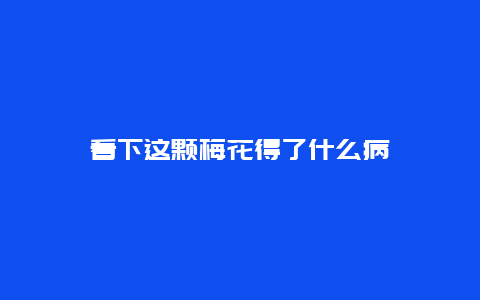 看下这颗梅花得了什么病